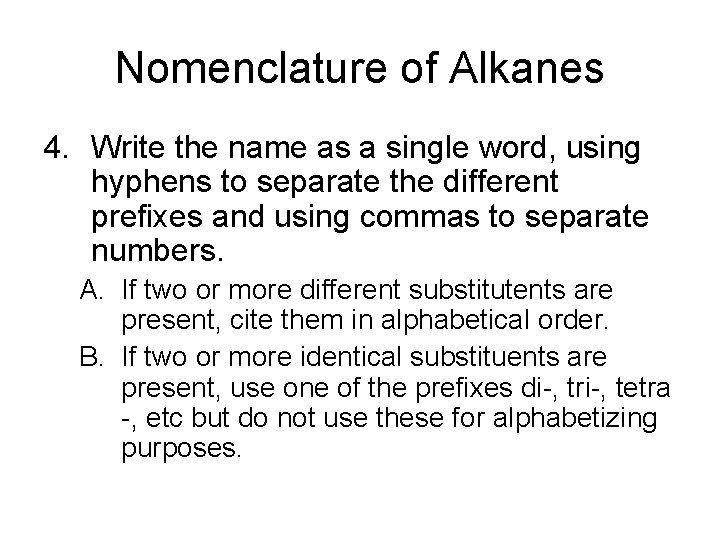 Nomenclature of Alkanes

4. Write the name as a single word, using hyphens to separate the different prefixes and using commas to separate numbers.

A. If two or more different substitutents are present, cite them in alphabetical order.

B. If two or more identical substituents are present, use one of the prefixes di-, tri-, tetra -, etc but do not use these for alphabetizing purposes.